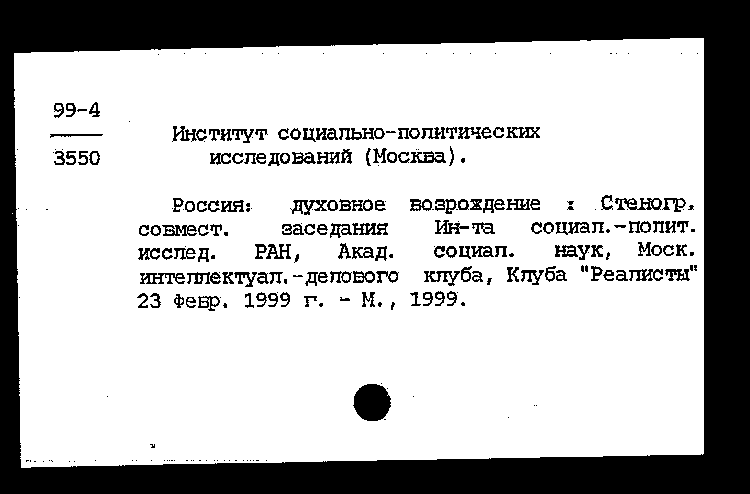 99-4
3550

Институт социально-политических исследований (Москва).

Россия: духовное возрождение : Стеногр. совмест. заседания Ин-та социал.-полит. исслед. РАН, Акад. социал. наук, Моск. интеллектуал.-делового клуба, Клуба "Реалисты" 23 февр. 1999 г. - М., 1999.